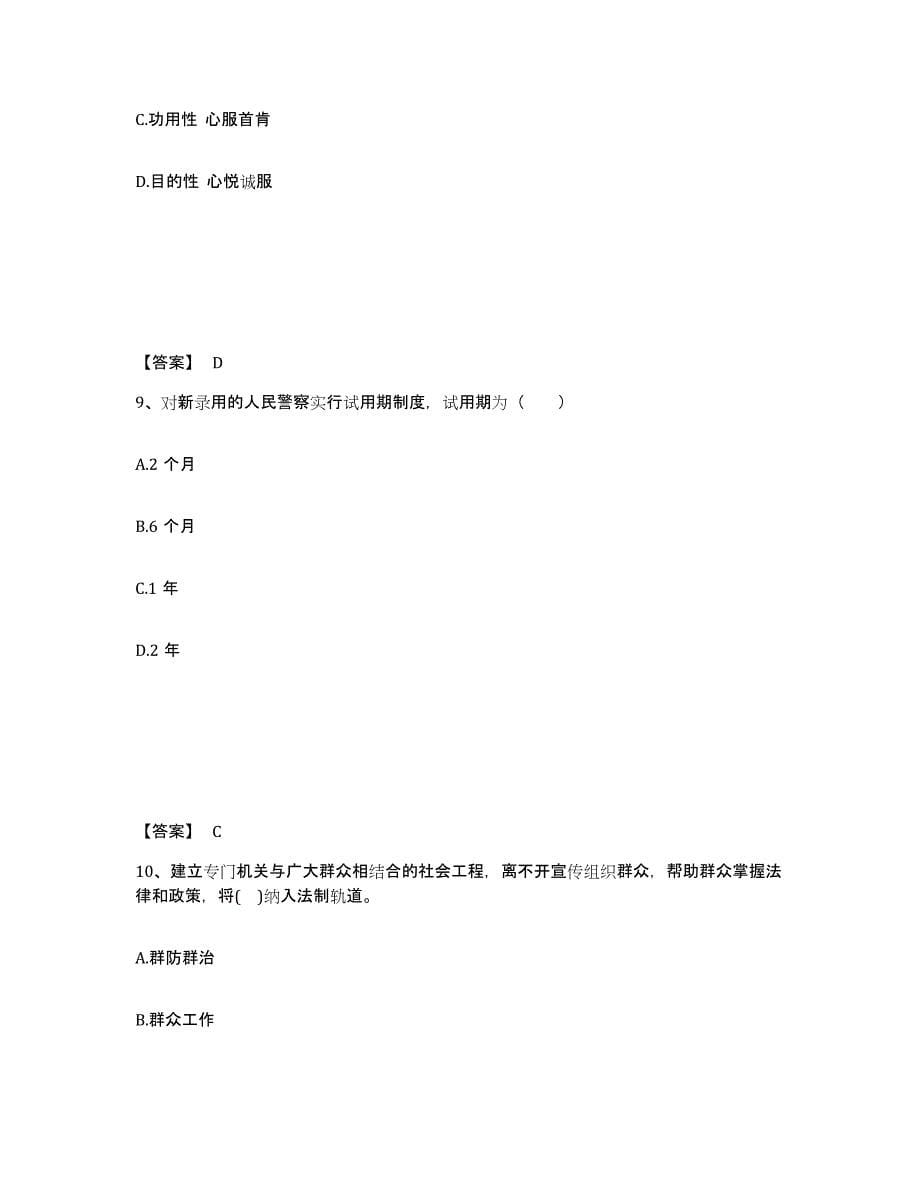 C.功用性 心服首肯

D.目的性 心悦诚服

【答案】 D

9、对新录用的人民警察实行试用期制度，试用期为（ ）

A.2 个月

B.6 个月

C.1 年

D.2 年

【答案】 C

10、建立专门机关与广大群众相结合的社会工程，离不开宣传组织群众，帮助群众掌握法律和政策，将( )纳入法制轨道。

A.群防群治

B.群众工作